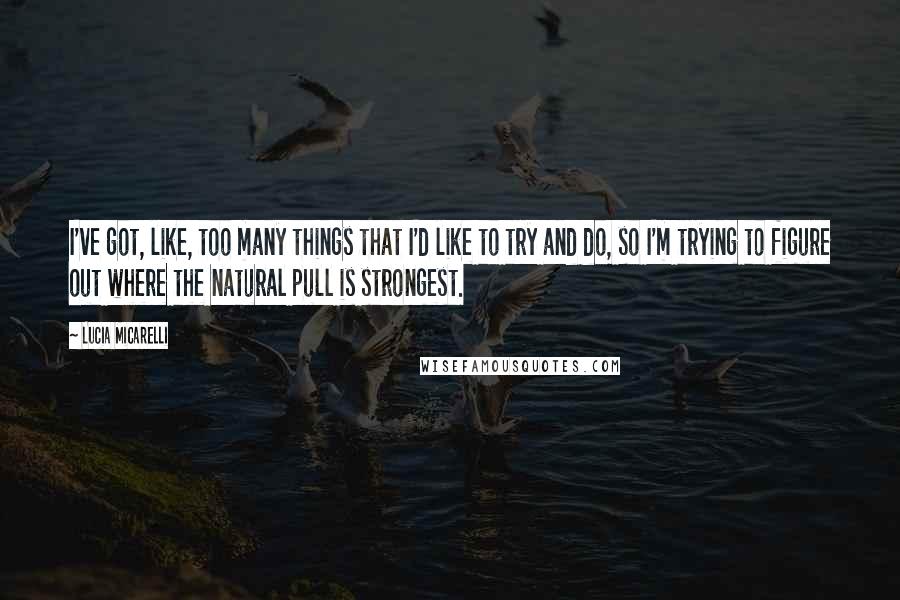 I'VE GOT, LIKE, TOO MANY THINGS THAT I'D LIKE TO TRY AND DO, SO I'M TRYING TO FIGURE OUT WHERE THE NATURAL PULL IS STRONGEST.

~ LUCIA MICARELLI

WISEFAMOUSQUOTES.COM